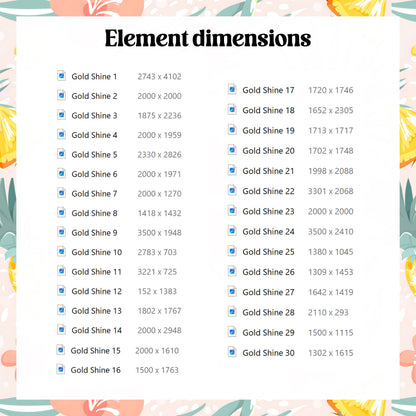 Element dimensions

Gold Shine 1 2743 x 4102
Gold Shine 2 2000 x 2000
Gold Shine 3 1875 x 2236
Gold Shine 4 2000 x 1959
Gold Shine 5 2330 x 2826
Gold Shine 6 2000 x 1971
Gold Shine 7 2000 x 1270
Gold Shine 8 1418 x 1432
Gold Shine 9 3500 x 1948
Gold Shine 10 2783 x 703
Gold Shine 11 3221 x 725
Gold Shine 12 152 x 1383
Gold Shine 13 1802 x 1767
Gold Shine 14 2000 x 2948
Gold Shine 15 2000 x 1610
Gold Shine 16 1500 x 1763

Gold Shine 17 1720 x 1746
Gold Shine 18 1652 x 2305
Gold Shine 19 1713 x 1717
Gold Shine 20 1702 x 1748
Gold Shine 21 1998 x 2088
Gold Shine 22 3301 x 2068
Gold Shine 23 2000 x 2000
Gold Shine 24 3500 x 2410
Gold Shine 25 1380 x 1045
Gold Shine 26 1309 x 1453
Gold Shine 27 1642 x 1419
Gold Shine 28 2110 x 293
Gold Shine 29 1500 x 1115
Gold Shine 30 1302 x 1615